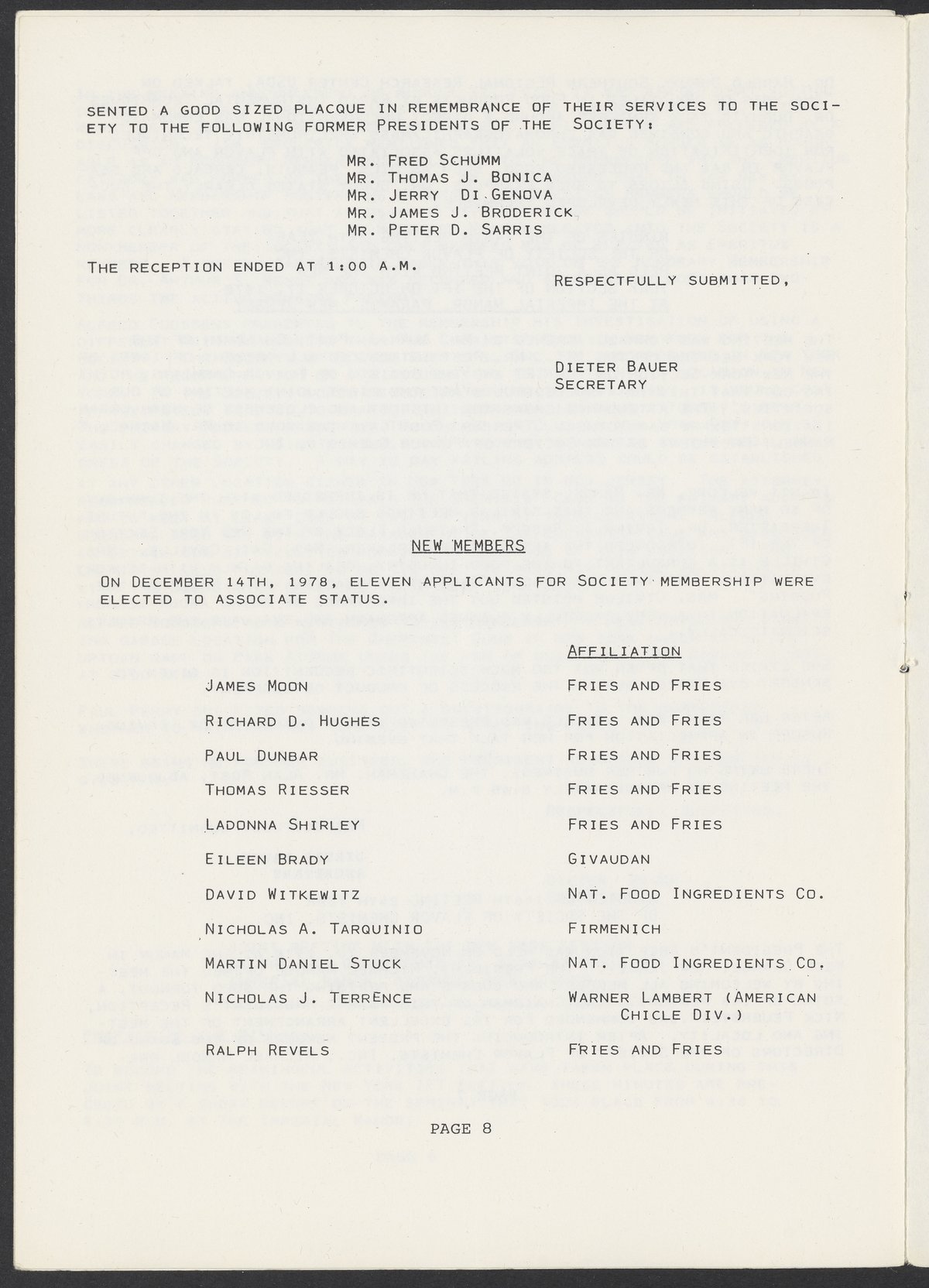 SENTED A GOOD SIZED PLACQUE IN REMEMBRANCE OF THEIR SERVICES TO THE SOCIETY TO THE FOLLOWING FORMER PRESIDENTS OF THE SOCIETY:

MR. FRED SCHUMM
MR. THOMAS J. BONICA
MR. JERRY DI GENOVA
MR. JAMES J. BRODERICK
MR. PETER D. SARRIS

THE RECEPTION ENDED AT 1:00 A.M.

RESPECTFULLY SUBMITTED,

DIETER BAUER
SECRETARY

NEW MEMBERS

ON DECEMBER 14TH, 1978, ELEVEN APPLICANTS FOR SOCIETY MEMBERSHIP WERE ELECTED TO ASSOCIATE STATUS.

| | AFFILIATION |
|---|---|
| JAMES MOON | FRIES AND FRIES |
| RICHARD D. HUGHES | FRIES AND FRIES |
| PAUL DUNBAR | FRIES AND FRIES |
| THOMAS RIESSER | FRIES AND FRIES |
| LADONNA SHIRLEY | FRIES AND FRIES |
| EILEEN BRADY | GIVAUDAN |
| DAVID WITKEWITZ | NAT. FOOD INGREDIENTS CO. |
| NICHOLAS A. TARQUINIO | FIRMENICH |
| MARTIN DANIEL STUCK | NAT. FOOD INGREDIENTS CO. |
| NICHOLAS J. TERRENCE | WARNER LAMBERT (AMERICAN CHICLE DIV.) |
| RALPH REVELS | FRIES AND FRIES |

PAGE 8